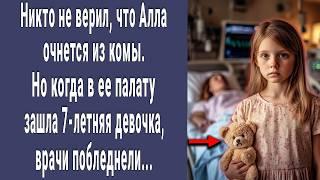 Никто не верил, что Алла очнется из комы. Но когда в ее палату зашла 7-летняя девочка, врачи побледнели...